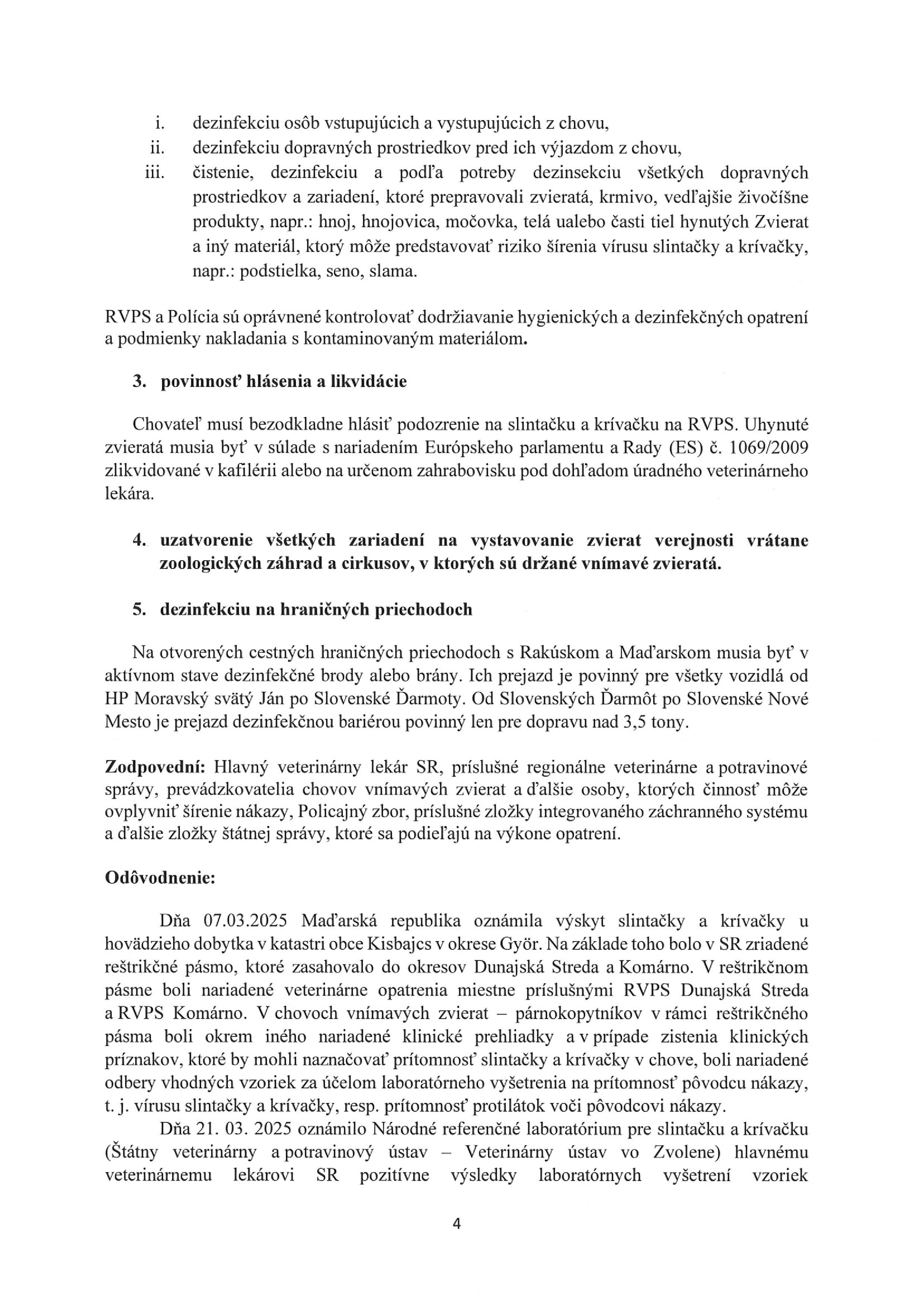 i. dezinfekciu osôb vstupujúcich a vystupujúcich z chovu,
ii. dezinfekciu dopravných prostriedkov pred ich výjazdom z chovu,
iii. čistenie, dezinfekciu a podľa potreby dezinsekciu všetkých dopravných prostriedkov a zariadení, ktoré prepravovali zvieratá, krmivo, vedľajšie živočíšne produkty, napr.: hnoj, hnojovica, močovka, telá ualebo časti tiel hynutých Zvierat a iný materiál, ktorý môže predstavovať riziko šírenia vírusu slintačky a krívačky, napr.: podstielka, seno, slama.

RVPS a Polícia sú oprávnené kontrolovať dodržiavanie hygienických a dezinfekčných opatrení a podmienky nakladania s kontaminovaným materiálom.

3. povinnosť hlásenia a likvidácie

Chovateľ musí bezodkladne hlásiť podozrenie na slintačku a krívačku na RVPS. Uhynuté zvieratá musia byť v súlade s nariadením Európskeho parlamentu a Rady (ES) č. 1069/2009 zlikvidované v kafilérii alebo na určenom zahrabovisku pod dohľadom úradného veterinárneho lekára.

4. uzatvorenie všetkých zariadení na vystavovanie zvierat verejnosti vrátane zoologických záhrad a cirkusov, v ktorých sú držané vnímavé zvieratá.

5. dezinfekciu na hraničných priechodoch

Na otvorených cestných hraničných priechodoch s Rakúskom a Maďarskom musia byť v aktívnom stave dezinfekčné brody alebo brány. Ich prejazd je povinný pre všetky vozidlá od HP Moravský svätý Ján po Slovenské Ďarmoty. Od Slovenských Ďarmôt po Slovenské Nové Mesto je prejazd dezinfekčnou bariérou povinný len pre dopravu nad 3,5 tony.

Zodpovední: Hlavný veterinárny lekár SR, príslušné regionálne veterinárne a potravinové správy, prevádzkovatelia chovov vnímavých zvierat a ďalšie osoby, ktorých činnosť môže ovplyvniť šírenie nákazy, Policajný zbor, príslušné zložky integrovaného záchranného systému a ďalšie zložky štátnej správy, ktoré sa podieľajú na výkone opatrení.

Odôvodnenie:

Dňa 07.03.2025 Maďarská republika oznámila výskyt slintačky a krívačky u hovädzieho dobytka v katastri obce Kisbajcs v okrese Györ. Na základe toho bolo v SR zriadené reštrikčné pásmo, ktoré zasahovalo do okresov Dunajská Streda a Komárno. V reštrikčnom pásme boli nariadené veterinárne opatrenia miestne príslušnými RVPS Dunajská Streda a RVPS Komárno. V chovoch vnímavých zvierat – párnokopytníkov v rámci reštrikčného pásma boli okrem iného nariadené klinické prehliadky a v prípade zistenia klinických príznakov, ktoré by mohli naznačovať prítomnosť slintačky a krívačky v chove, boli nariadené odbery vhodných vzoriek za účelom laboratórneho vyšetrenia na prítomnosť pôvodcu nákazy, t. j. vírusu slintačky a krívačky, resp. prítomnosť protilátok voči pôvodcovi nákazy.

Dňa 21. 03. 2025 oznámilo Národné referenčné laboratórium pre slintačku a krívačku (Štátny veterinárny a potravinový ústav – Veterinárny ústav vo Zvolene) hlavnému veterinárnemu lekárovi SR pozitívne výsledky laboratórnych vyšetrení vzoriek

4